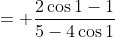 $= + \frac{2\cos 1 - 1}{5 - 4\cos 1}$